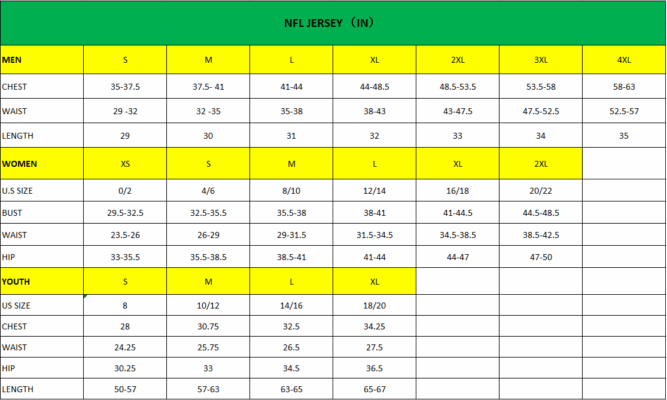 NFL JERSEY（IN）

| MEN | S | M | L | XL | 2XL | 3XL | 4XL |
|---|---|---|---|---|---|---|---|
| CHEST | 35-37.5 | 37.5- 41 | 41-44 | 44-48.5 | 48.5-53.5 | 53.5-58 | 58-63 |
| WAIST | 29 -32 | 32 -35 | 35-38 | 38-43 | 43-47.5 | 47.5-52.5 | 52.5-57 |
| LENGTH | 29 | 30 | 31 | 32 | 33 | 34 | 35 |
| WOMEN | XS | S | M | L | XL | 2XL | |
| U.S SIZE | 0/2 | 4/6 | 8/10 | 12/14 | 16/18 | 20/22 | |
| BUST | 29.5-32.5 | 32.5-35.5 | 35.5-38 | 38-41 | 41-44.5 | 44.5-48.5 | |
| WAIST | 23.5-26 | 26-29 | 29-31.5 | 31.5-34.5 | 34.5-38.5 | 38.5-42.5 | |
| HIP | 33-35.5 | 35.5-38.5 | 38.5-41 | 41-44 | 44-47 | 47-50 | |
| YOUTH | S | M | L | XL | | | |
| US SIZE | 8 | 10/12 | 14/16 | 18/20 | | | |
| CHEST | 28 | 30.75 | 32.5 | 34.25 | | | |
| WAIST | 24.25 | 25.75 | 26.5 | 27.5 | | | |
| HIP | 30.25 | 33 | 34.5 | 36.5 | | | |
| LENGTH | 50-57 | 57-63 | 63-65 | 65-67 | | | |